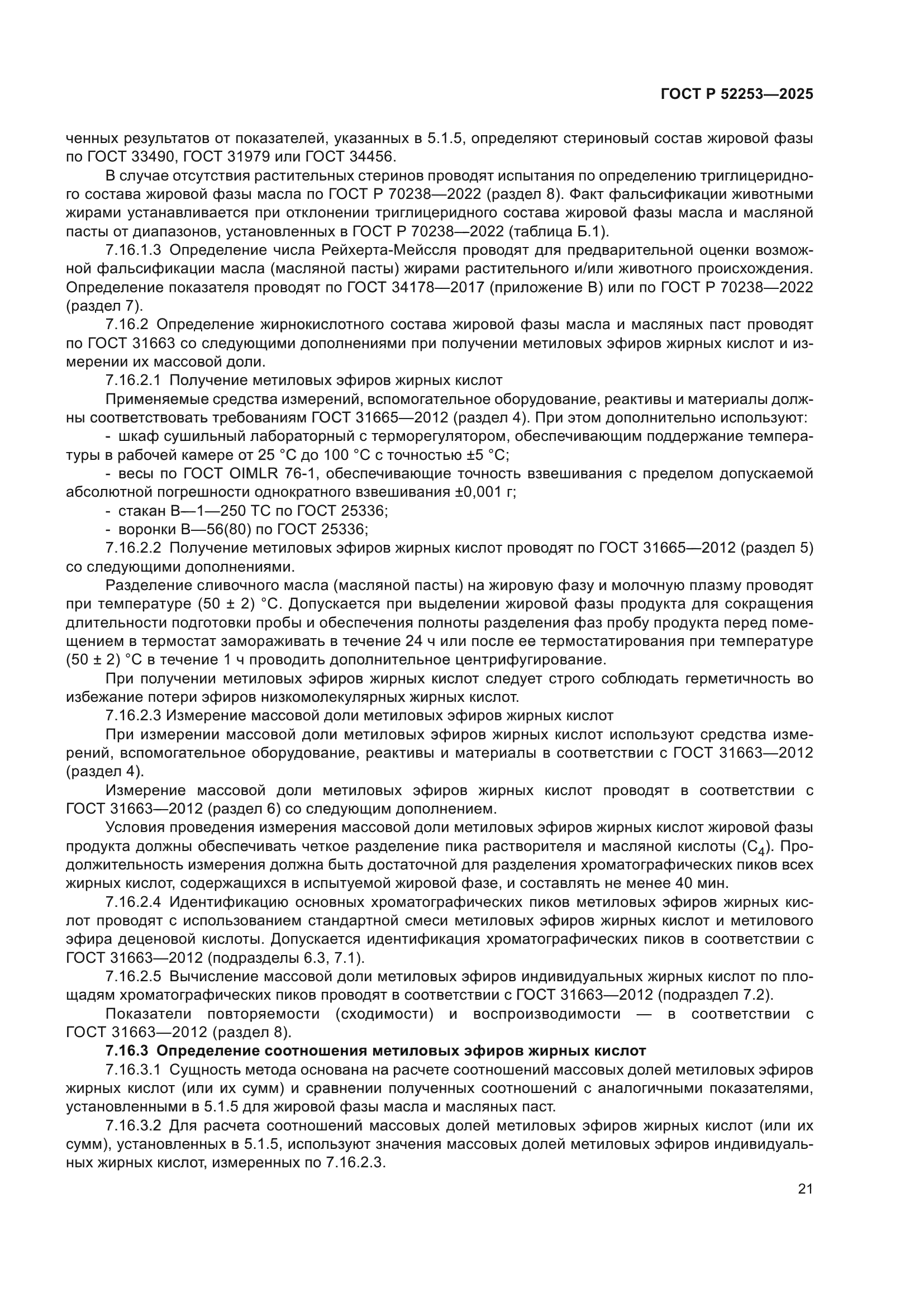 ГОСТ Р 52253—2025

ченных результатов от показателей, указанных в 5.1.5, определяют стериновый состав жировой фазы по ГОСТ 33490, ГОСТ 31979 или ГОСТ 34456.

В случае отсутствия растительных стеринов проводят испытания по определению триглицеридного состава жировой фазы масла по ГОСТ Р 70238—2022 (раздел 8). Факт фальсификации животными жирами устанавливается при отклонении триглицеридного состава жировой фазы масла и масляной пасты от диапазонов, установленных в ГОСТ Р 70238—2022 (таблица Б.1).

7.16.1.3 Определение числа Рейхерта-Мейссля проводят для предварительной оценки возможной фальсификации масла (масляной пасты) жирами растительного и/или животного происхождения. Определение показателя проводят по ГОСТ 34178—2017 (приложение В) или по ГОСТ Р 70238—2022 (раздел 7).

7.16.2 Определение жирнокислотного состава жировой фазы масла и масляных паст проводят по ГОСТ 31663 со следующими дополнениями при получении метиловых эфиров жирных кислот и измерении их массовой доли.

7.16.2.1 Получение метиловых эфиров жирных кислот

Применяемые средства измерений, вспомогательное оборудование, реактивы и материалы должны соответствовать требованиям ГОСТ 31665—2012 (раздел 4). При этом дополнительно используют:

- шкаф сушильный лабораторный с терморегулятором, обеспечивающим поддержание температуры в рабочей камере от 25 °С до 100 °С с точностью ±5 °С;

- весы по ГОСТ OIMLR 76-1, обеспечивающие точность взвешивания с пределом допускаемой абсолютной погрешности однократного взвешивания ±0,001 г;

- стакан В—1—250 ТС по ГОСТ 25336;

- воронки В—56(80) по ГОСТ 25336;

7.16.2.2 Получение метиловых эфиров жирных кислот проводят по ГОСТ 31665—2012 (раздел 5) со следующими дополнениями.

Разделение сливочного масла (масляной пасты) на жировую фазу и молочную плазму проводят при температуре (50 ± 2) °С. Допускается при выделении жировой фазы продукта для сокращения длительности подготовки пробы и обеспечения полноты разделения фаз пробу продукта перед помещением в термостат замораживать в течение 24 ч или после ее термостатирования при температуре (50 ± 2) °С в течение 1 ч проводить дополнительное центрифугирование.

При получении метиловых эфиров жирных кислот следует строго соблюдать герметичность во избежание потери эфиров низкомолекулярных жирных кислот.

7.16.2.3 Измерение массовой доли метиловых эфиров жирных кислот

При измерении массовой доли метиловых эфиров жирных кислот используют средства измерений, вспомогательное оборудование, реактивы и материалы в соответствии с ГОСТ 31663—2012 (раздел 4).

Измерение массовой доли метиловых эфиров жирных кислот проводят в соответствии с ГОСТ 31663—2012 (раздел 6) со следующим дополнением.

Условия проведения измерения массовой доли метиловых эфиров жирных кислот жировой фазы продукта должны обеспечивать четкое разделение пика растворителя и масляной кислоты ($C_4$). Продолжительность измерения должна быть достаточной для разделения хроматографических пиков всех жирных кислот, содержащихся в испытуемой жировой фазе, и составлять не менее 40 мин.

7.16.2.4 Идентификацию основных хроматографических пиков метиловых эфиров жирных кислот проводят с использованием стандартной смеси метиловых эфиров жирных кислот и метилового эфира деценовой кислоты. Допускается идентификация хроматографических пиков в соответствии с ГОСТ 31663—2012 (подразделы 6.3, 7.1).

7.16.2.5 Вычисление массовой доли метиловых эфиров индивидуальных жирных кислот по площадям хроматографических пиков проводят в соответствии с ГОСТ 31663—2012 (подраздел 7.2).

Показатели повторяемости (сходимости) и воспроизводимости — в соответствии с ГОСТ 31663—2012 (раздел 8).

7.16.3 Определение соотношения метиловых эфиров жирных кислот

7.16.3.1 Сущность метода основана на расчете соотношений массовых долей метиловых эфиров жирных кислот (или их сумм) и сравнении полученных соотношений с аналогичными показателями, установленными в 5.1.5 для жировой фазы масла и масляных паст.

7.16.3.2 Для расчета соотношений массовых долей метиловых эфиров жирных кислот (или их сумм), установленных в 5.1.5, используют значения массовых долей метиловых эфиров индивидуальных жирных кислот, измеренных по 7.16.2.3.

21